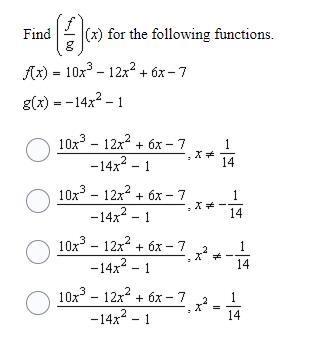 Find $\left(\frac{f}{g}\right)(x)$ for the following functions.

$f(x) = 10x^3 - 12x^2 + 6x - 7$

$g(x) = -14x^2 - 1$

$\frac{10x^3 - 12x^2 + 6x - 7}{-14x^2 - 1}, x \neq \frac{1}{14}$

$\frac{10x^3 - 12x^2 + 6x - 7}{-14x^2 - 1}, x \neq -\frac{1}{14}$

$\frac{10x^3 - 12x^2 + 6x - 7}{-14x^2 - 1}, x^2 \neq -\frac{1}{14}$

$\frac{10x^3 - 12x^2 + 6x - 7}{-14x^2 - 1}, x^2 = \frac{1}{14}$